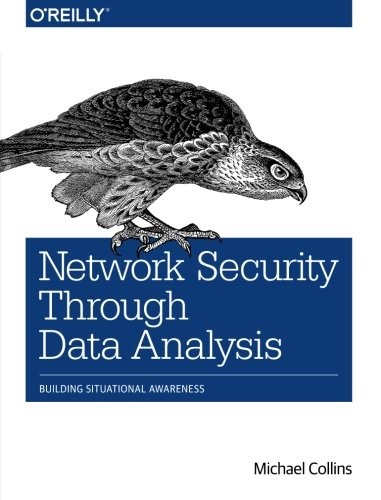 O'REILLY®

Network Security Through Data Analysis

BUILDING SITUATIONAL AWARENESS

Michael Collins